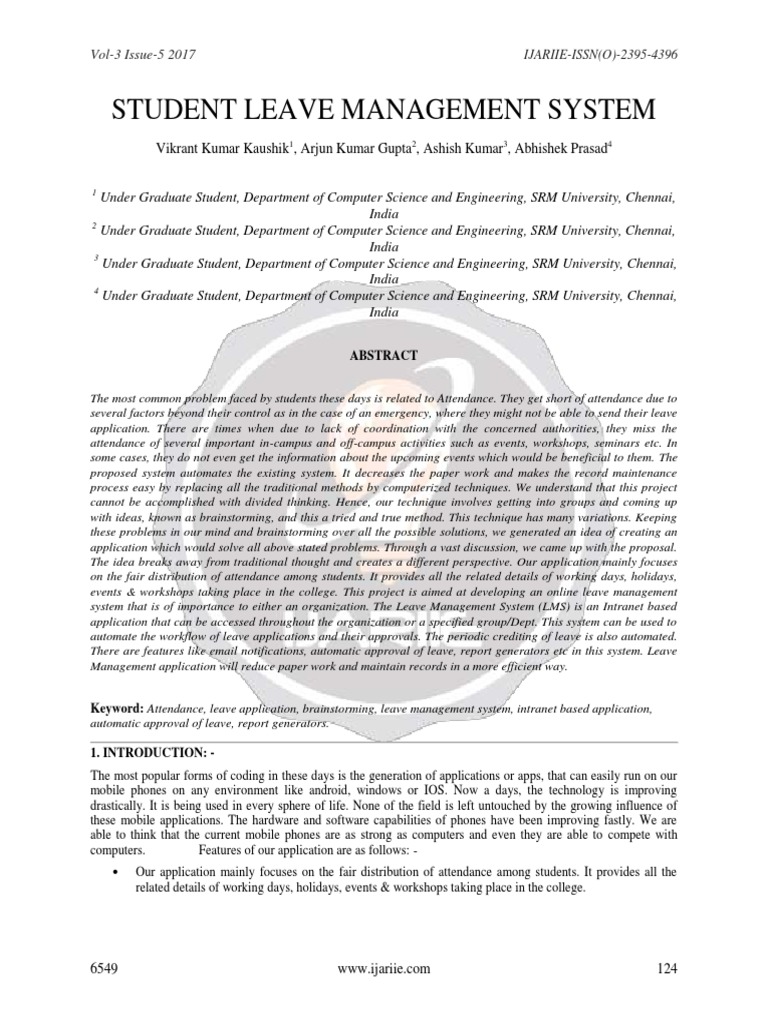 Vol-3 Issue-5 2017

IJARIIE-ISSN(O)-2395-4396

STUDENT LEAVE MANAGEMENT SYSTEM

Vikrant Kumar Kaushik$^1$, Arjun Kumar Gupta$^2$, Ashish Kumar$^3$, Abhishek Prasad$^4$

$^1$ Under Graduate Student, Department of Computer Science and Engineering, SRM University, Chennai, India
$^2$ Under Graduate Student, Department of Computer Science and Engineering, SRM University, Chennai, India
$^3$ Under Graduate Student, Department of Computer Science and Engineering, SRM University, Chennai, India
$^4$ Under Graduate Student, Department of Computer Science and Engineering, SRM University, Chennai, India

ABSTRACT

The most common problem faced by students these days is related to Attendance. They get short of attendance due to several factors beyond their control as in the case of an emergency, where they might not be able to send their leave application. There are times when due to lack of coordination with the concerned authorities, they miss the attendance of several important in-campus and off-campus activities such as events, workshops, seminars etc. In some cases, they do not even get the information about the upcoming events which would be beneficial to them. The proposed system automates the existing system. It decreases the paper work and makes the record maintenance process easy by replacing all the traditional methods by computerized techniques. We understand that this project cannot be accomplished with divided thinking. Hence, our technique involves getting into groups and coming up with ideas, known as brainstorming, and this a tried and true method. This technique has many variations. Keeping these problems in our mind and brainstorming over all the possible solutions, we generated an idea of creating an application which would solve all above stated problems. Through a vast discussion, we came up with the proposal. The idea breaks away from traditional thought and creates a different perspective. Our application mainly focuses on the fair distribution of attendance among students. It provides all the related details of working days, holidays, events & workshops taking place in the college. This project is aimed at developing an online leave management system that is of importance to either an organization. The Leave Management System (LMS) is an Intranet based application that can be accessed throughout the organization or a specified group/Dept. This system can be used to automate the workflow of leave applications and their approvals. The periodic crediting of leave is also automated. There are features like email notifications, automatic approval of leave, report generators etc in this system. Leave Management application will reduce paper work and maintain records in a more efficient way.

Keyword: Attendance, leave application, brainstorming, leave management system, intranet based application, automatic approval of leave, report generators.

1. INTRODUCTION: -

The most popular forms of coding in these days is the generation of applications or apps, that can easily run on our mobile phones on any environment like android, windows or IOS. Now a days, the technology is improving drastically. It is being used in every sphere of life. None of the field is left untouched by the growing influence of these mobile applications. The hardware and software capabilities of phones have been improving fastly. We are able to think that the current mobile phones are as strong as computers and even they are able to compete with computers. Features of our application are as follows: -

• Our application mainly focuses on the fair distribution of attendance among students. It provides all the related details of working days, holidays, events & workshops taking place in the college.

6549 www.ijariie.com 124